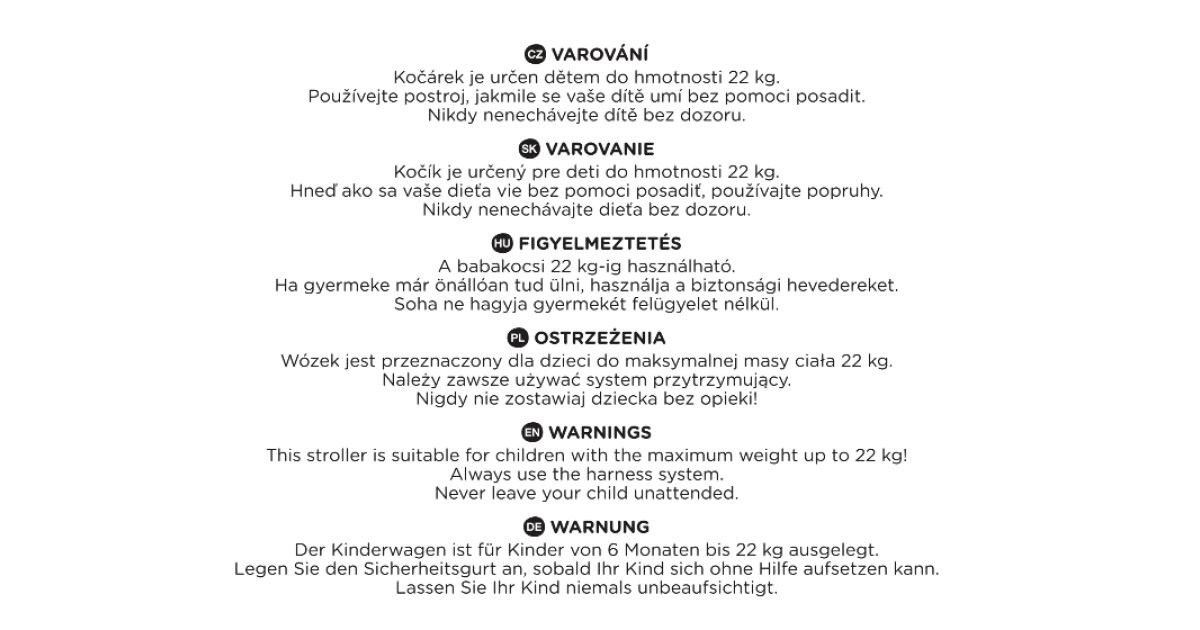 CZ VAROVÁNÍ
Kočárek je určen dětem do hmotnosti 22 kg.
Používejte postroj, jakmile se vaše dítě umí bez pomoci posadit.
Nikdy nenechávejte dítě bez dozoru.

SK VAROVANIE
Kočík je určený pre deti do hmotnosti 22 kg.
Hneď ako sa vaše dieťa vie bez pomoci posadiť, používajte popruhy.
Nikdy nenechávajte dieťa bez dozoru.

HU FIGYELMEZTETÉS
A babakocsi 22 kg-ig használható.
Ha gyermeke már önállóan tud ülni, használja a biztonsági hevedereket.
Soha ne hagyja gyermekét felügyelet nélkül.

PL OSTRZEŻENIA
Wózek jest przeznaczony dla dzieci do maksymalnej masy ciała 22 kg.
Należy zawsze używać system przytrzymujący.
Nigdy nie zostawiaj dziecka bez opieki!

EN WARNINGS
This stroller is suitable for children with the maximum weight up to 22 kg!
Always use the harness system.
Never leave your child unattended.

DE WARNUNG
Der Kinderwagen ist für Kinder von 6 Monaten bis 22 kg ausgelegt.
Legen Sie den Sicherheitsgurt an, sobald Ihr Kind sich ohne Hilfe aufsetzen kann.
Lassen Sie Ihr Kind niemals unbeaufsichtigt.